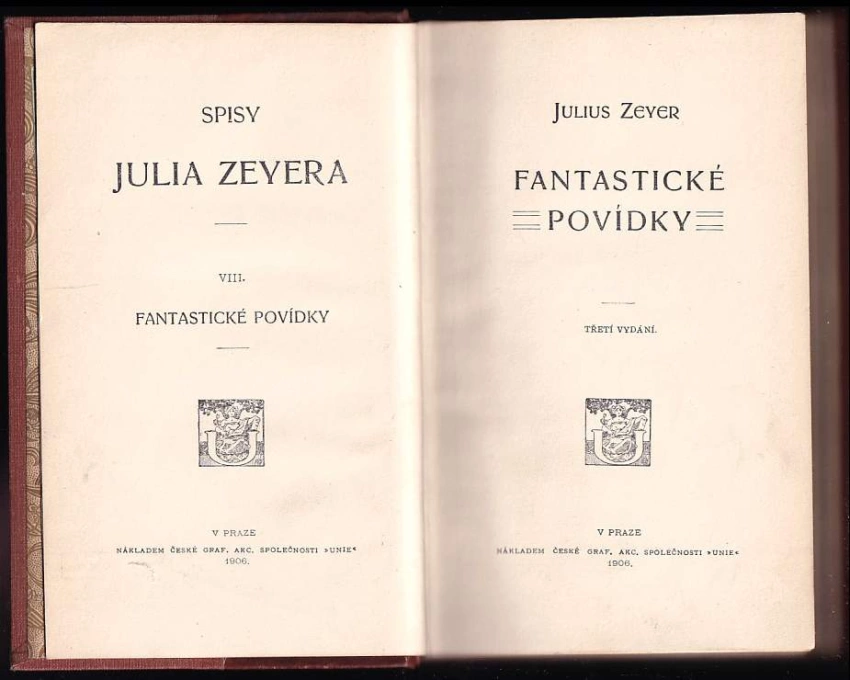 SPISY

JULIA ZEYERA

VIII.

FANTASTICKÉ POVÍDKY

V PRAZE
NÁKLADEM ČESKÉ GRAF. AKC. SPOLEČNOSTI »UNIE«
1906.

JULIUS ZEYER

FANTASTICKÉ
POVÍDKY

TŘETÍ VYDÁNÍ.

V PRAZE
NÁKLADEM ČESKÉ GRAF. AKC. SPOLEČNOSTI »UNIE«
1906.